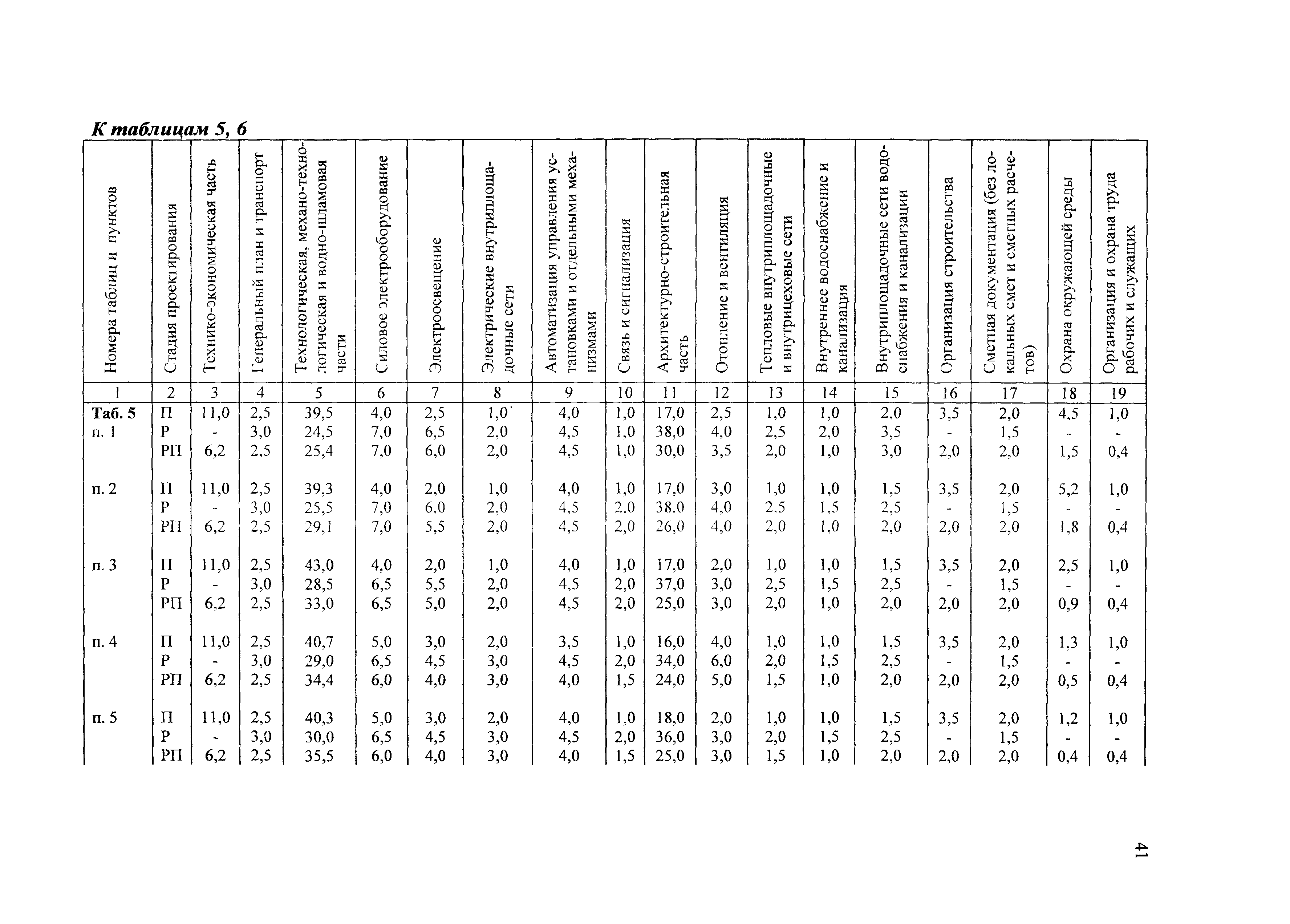 К таблицам 5, 6

| Номера таблиц и пунктов | Стадия проектирования | Технико-экономическая часть | Генеральный план и транспорт | Технологическая, механо-технологическая и водно-шламовая части | Силовое электрооборудование | Электроосвещение | Электрические внутриплощадочные сети | Автоматизация управления установками и отдельными механизмами | Связь и сигнализация | Архитектурно-строительная часть | Отопление и вентиляция | Тепловые внутриплощадочные и внутрицеховые сети | Внутреннее водоснабжение и канализация | Внутриплощадочные сети водоснабжения и канализации | Организация строительства | Сметная документация (без локальных смет и сметных расчетов) | Охрана окружающей среды | Организация и охрана труда рабочих и служащих |
|---|---|---|---|---|---|---|---|---|---|---|---|---|---|---|---|---|---|---|
| 1 | 2 | 3 | 4 | 5 | 6 | 7 | 8 | 9 | 10 | 11 | 12 | 13 | 14 | 15 | 16 | 17 | 18 | 19 |
| Таб. 5 п. 1 | П | 11,0 | 2,5 | 39,5 | 4,0 | 2,5 | 1,0 | 4,0 | 1,0 | 17,0 | 2,5 | 1,0 | 1,0 | 2,0 | 3,5 | 2,0 | 4,5 | 1,0 |
| | Р | - | 3,0 | 24,5 | 7,0 | 6,5 | 2,0 | 4,5 | 1,0 | 38,0 | 4,0 | 2,5 | 2,0 | 3,5 | - | 1,5 | - | - |
| | РП | 6,2 | 2,5 | 25,4 | 7,0 | 6,0 | 2,0 | 4,5 | 1,0 | 30,0 | 3,5 | 2,0 | 1,0 | 3,0 | 2,0 | 2,0 | 1,5 | 0,4 |
| п. 2 | П | 11,0 | 2,5 | 39,3 | 4,0 | 2,0 | 1,0 | 4,0 | 1,0 | 17,0 | 3,0 | 1,0 | 1,0 | 1,5 | 3,5 | 2,0 | 5,2 | 1,0 |
| | Р | - | 3,0 | 25,5 | 7,0 | 6,0 | 2,0 | 4,5 | 2.0 | 38.0 | 4,0 | 2.5 | 1,5 | 2,5 | - | 1,5 | - | - |
| | РП | 6,2 | 2,5 | 29,1 | 7,0 | 5,5 | 2,0 | 4,5 | 2,0 | 26,0 | 4,0 | 2,0 | 1,0 | 2,0 | 2,0 | 2,0 | 1,8 | 0,4 |
| п. 3 | П | 11,0 | 2,5 | 43,0 | 4,0 | 2,0 | 1,0 | 4,0 | 1,0 | 17,0 | 2,0 | 1,0 | 1,0 | 1,5 | 3,5 | 2,0 | 2,5 | 1,0 |
| | Р | - | 3,0 | 28,5 | 6,5 | 5,5 | 2,0 | 4,5 | 2,0 | 37,0 | 3,0 | 2,5 | 1,5 | 2,5 | - | 1,5 | - | - |
| | РП | 6,2 | 2,5 | 33,0 | 6,5 | 5,0 | 2,0 | 4,5 | 2,0 | 25,0 | 3,0 | 2,0 | 1,0 | 2,0 | 2,0 | 2,0 | 0,9 | 0,4 |
| п. 4 | П | 11,0 | 2,5 | 40,7 | 5,0 | 3,0 | 2,0 | 3,5 | 1,0 | 16,0 | 4,0 | 1,0 | 1,0 | 1,5 | 3,5 | 2,0 | 1,3 | 1,0 |
| | Р | - | 3,0 | 29,0 | 6,5 | 4,5 | 3,0 | 4,5 | 2,0 | 34,0 | 6,0 | 2,0 | 1,5 | 2,5 | - | 1,5 | - | - |
| | РП | 6,2 | 2,5 | 34,4 | 6,0 | 4,0 | 3,0 | 4,0 | 1,5 | 24,0 | 5,0 | 1,5 | 1,0 | 2,0 | 2,0 | 2,0 | 0,5 | 0,4 |
| п. 5 | П | 11,0 | 2,5 | 40,3 | 5,0 | 3,0 | 2,0 | 4,0 | 1,0 | 18,0 | 2,0 | 1,0 | 1,0 | 1,5 | 3,5 | 2,0 | 1,2 | 1,0 |
| | Р | - | 3,0 | 30,0 | 6,5 | 4,5 | 3,0 | 4,5 | 2,0 | 36,0 | 3,0 | 2,0 | 1,5 | 2,5 | - | 1,5 | - | - |
| | РП | 6,2 | 2,5 | 35,5 | 6,0 | 4,0 | 3,0 | 4,0 | 1,5 | 25,0 | 3,0 | 1,5 | 1,0 | 2,0 | 2,0 | 2,0 | 0,4 | 0,4 |

41